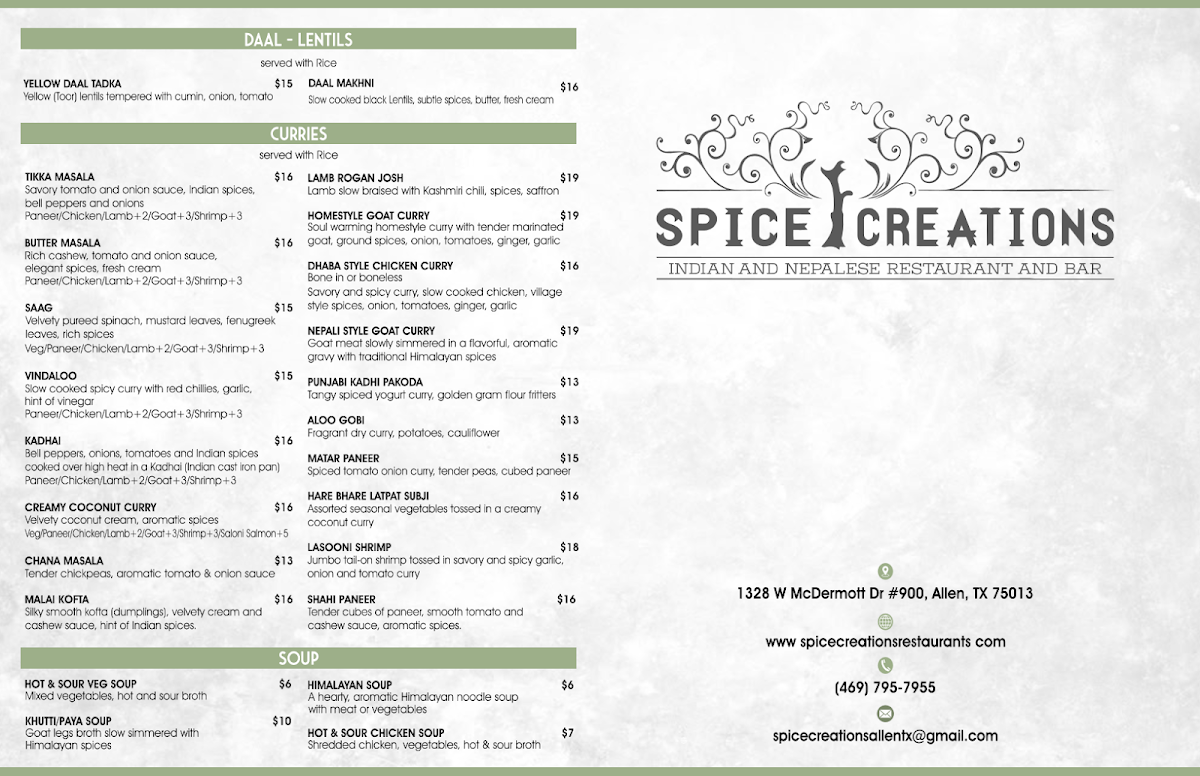 DAAL - LENTILS

served with Rice

YELLOW DAAL TADKA $15
Yellow (Toor) lentils tempered with cumin, onion, tomato

DAAL MAKHNI $16
Slow cooked black Lentils, subtle spices, butter, fresh cream

CURRIES

served with Rice

TIKKA MASALA $16
Savory tomato and onion sauce, Indian spices, bell peppers and onions
Paneer/Chicken/Lamb+2/Goat+3/Shrimp+3

BUTTER MASALA $16
Rich cashew, tomato and onion sauce, elegant spices, fresh cream
Paneer/Chicken/Lamb+2/Goat+3/Shrimp+3

SAAG $15
Velvety pureed spinach, mustard leaves, fenugreek leaves, rich spices
Veg/Paneer/Chicken/Lamb+2/Goat+3/Shrimp+3

VINDALOO $15
Slow cooked spicy curry with red chillies, garlic, hint of vinegar
Paneer/Chicken/Lamb+2/Goat+3/Shrimp+3

KADHAI $16
Bell peppers, onions, tomatoes and Indian spices cooked over high heat in a Kadhai (Indian cast iron pan)
Paneer/Chicken/Lamb+2/Goat+3/Shrimp+3

CREAMY COCONUT CURRY $16
Velvety coconut cream, aromatic spices
Veg/Paneer/Chicken/Lamb+2/Goat+3/Shrimp+3/Saloni Salmon+5

CHANA MASALA $13
Tender chickpeas, aromatic tomato & onion sauce

MALAI KOFTA $16
Silky smooth kofta (dumplings), velvety cream and cashew sauce, hint of Indian spices.

LAMB ROGAN JOSH $19
Lamb slow braised with Kashmiri chili, spices, saffron

HOMESTYLE GOAT CURRY $19
Soul warming homestyle curry with tender marinated goat, ground spices, onion, tomatoes, ginger, garlic

DHABA STYLE CHICKEN CURRY $16
Bone in or boneless
Savory and spicy curry, slow cooked chicken, village style spices, onion, tomatoes, ginger, garlic

NEPALI STYLE GOAT CURRY $19
Goat meat slowly simmered in a flavorful, aromatic gravy with traditional Himalayan spices

PUNJABI KADHI PAKODA $13
Tangy spiced yogurt curry, golden gram flour fritters

ALOO GOBI $13
Fragrant dry curry, potatoes, cauliflower

MATAR PANEER $15
Spiced tomato onion curry, tender peas, cubed paneer

HARE BHARE LATPAT SUBJI $16
Assorted seasonal vegetables tossed in a creamy coconut curry

LASOONI SHRIMP $18
Jumbo tail-on shrimp tossed in savory and spicy garlic, onion and tomato curry

SHAHI PANEER $16
Tender cubes of paneer, smooth tomato and cashew sauce, aromatic spices.

SOUP

HOT & SOUR VEG SOUP $6
Mixed vegetables, hot and sour broth

KHUTTI/PAYA SOUP $10
Goat legs broth slow simmered with Himalayan spices

HIMALAYAN SOUP $6
A hearty, aromatic Himalayan noodle soup with meat or vegetables

HOT & SOUR CHICKEN SOUP $7
Shredded chicken, vegetables, hot & sour broth

SPICE CREATIONS
INDIAN AND NEPALESE RESTAURANT AND BAR

1328 W McDermott Dr #900, Allen, TX 75013

www spicecreationsrestaurants com

(469) 795-7955

spicecreationsallentx@gmail.com